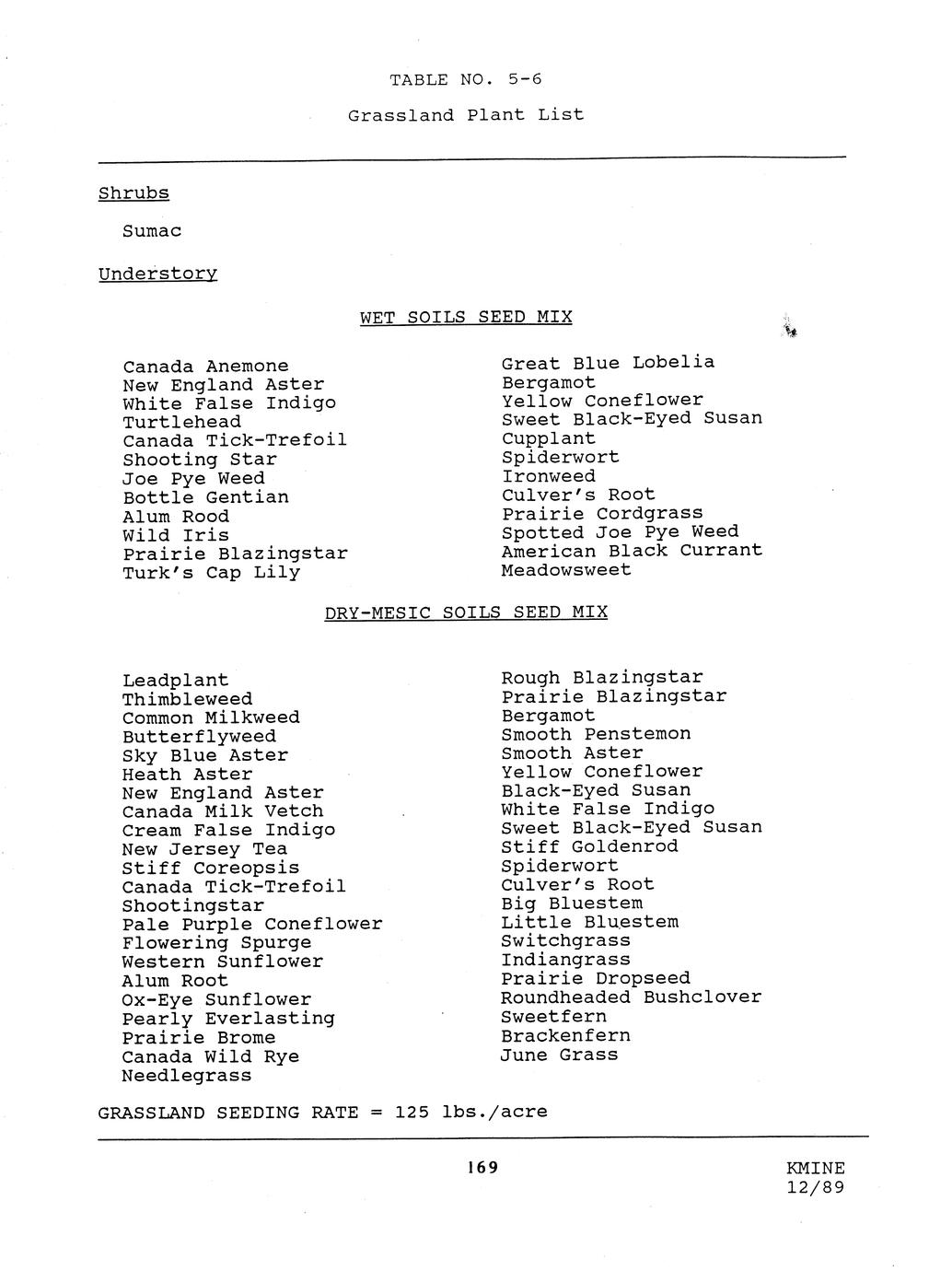 TABLE NO. 5-6

Grassland Plant List

Shrubs

Sumac

Understory

WET SOILS SEED MIX

Canada Anemone
New England Aster
White False Indigo
Turtlehead
Canada Tick-Trefoil
Shooting Star
Joe Pye Weed
Bottle Gentian
Alum Rood
Wild Iris
Prairie Blazingstar
Turk's Cap Lily

Great Blue Lobelia
Bergamot
Yellow Coneflower
Sweet Black-Eyed Susan
Cupplant
Spiderwort
Ironweed
Culver's Root
Prairie Cordgrass
Spotted Joe Pye Weed
American Black Currant
Meadowsweet

DRY-MESIC SOILS SEED MIX

Leadplant
Thimbleweed
Common Milkweed
Butterflyweed
Sky Blue Aster
Heath Aster
New England Aster
Canada Milk Vetch
Cream False Indigo
New Jersey Tea
Stiff Coreopsis
Canada Tick-Trefoil
Shootingstar
Pale Purple Coneflower
Flowering Spurge
Western Sunflower
Alum Root
Ox-Eye Sunflower
Pearly Everlasting
Prairie Brome
Canada Wild Rye
Needlegrass

Rough Blazingstar
Prairie Blazingstar
Bergamot
Smooth Penstemon
Smooth Aster
Yellow Coneflower
Black-Eyed Susan
White False Indigo
Sweet Black-Eyed Susan
Stiff Goldenrod
Spiderwort
Culver's Root
Big Bluestem
Little Bluestem
Switchgrass
Indiangrass
Prairie Dropseed
Roundheaded Bushclover
Sweetfern
Brackenfern
June Grass

GRASSLAND SEEDING RATE = 125 lbs./acre

169

KMINE
12/89